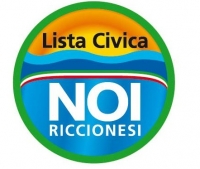 Lista Civica

NOI
RICCIONESI